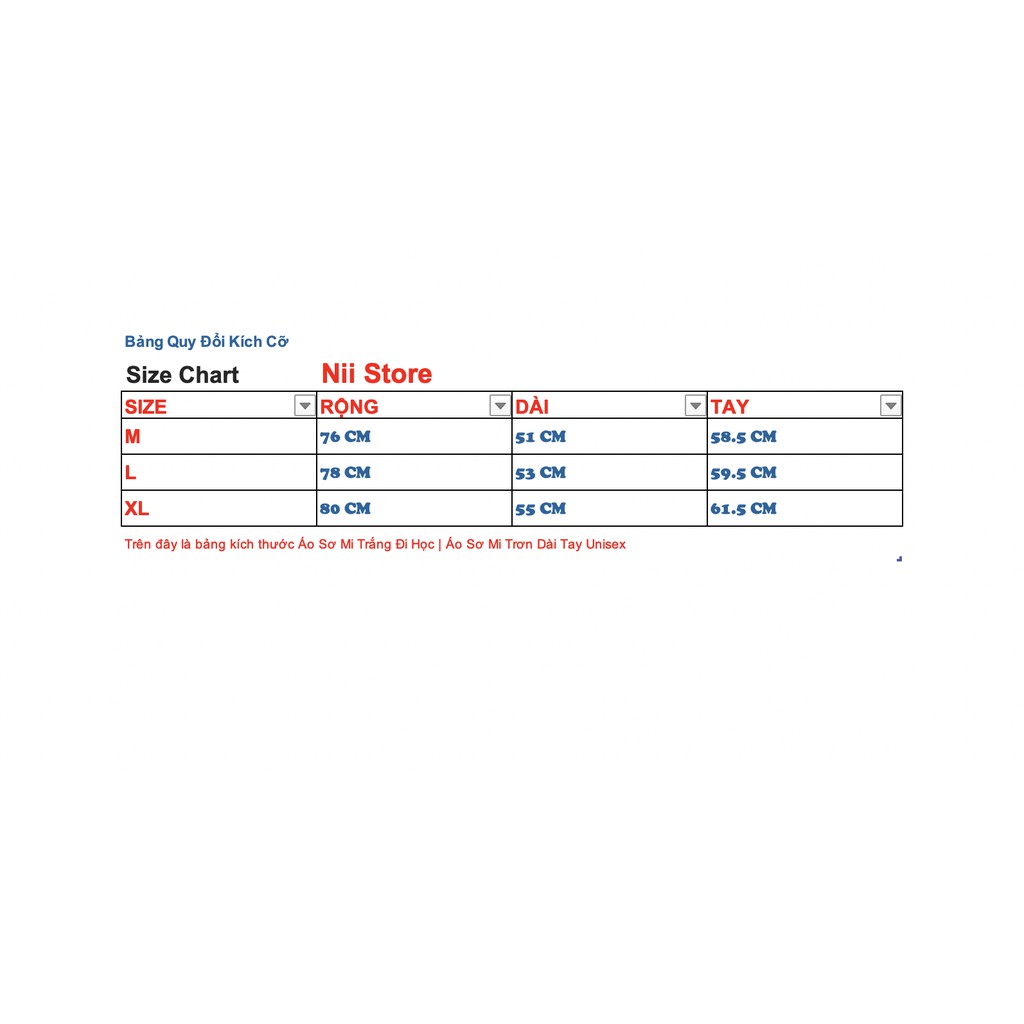 Bảng Quy Đổi Kích Cỡ

Size Chart Nii Store

| SIZE | RỘNG | DÀI | TAY |
|---|---|---|---|
| M | 76 CM | 51 CM | 58.5 CM |
| L | 78 CM | 53 CM | 59.5 CM |
| XL | 80 CM | 55 CM | 61.5 CM |

Trên đây là bảng kích thước Áo Sơ Mi Trắng Đi Học | Áo Sơ Mi Trơn Dài Tay Unisex